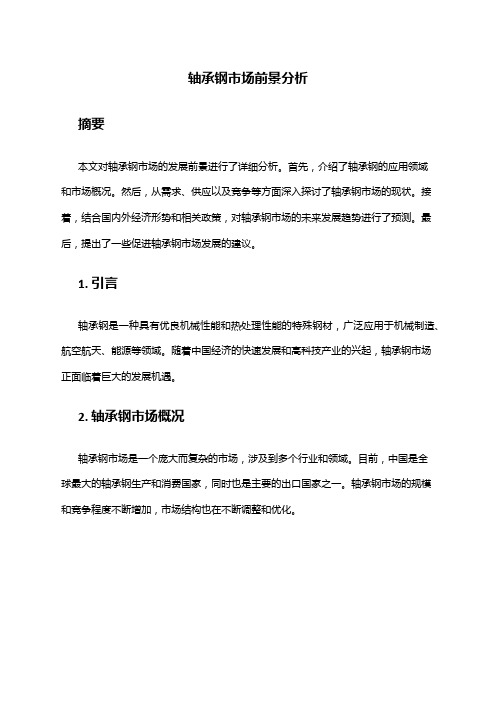 轴承钢市场前景分析

摘要

本文对轴承钢市场的发展前景进行了详细分析。首先，介绍了轴承钢的应用领域和市场概况。然后，从需求、供应以及竞争等方面深入探讨了轴承钢市场的现状。接着，结合国内外经济形势和相关政策，对轴承钢市场的未来发展趋势进行了预测。最后，提出了一些促进轴承钢市场发展的建议。

1. 引言

轴承钢是一种具有优良机械性能和热处理性能的特殊钢材，广泛应用于机械制造、航空航天、能源等领域。随着中国经济的快速发展和高科技产业的兴起，轴承钢市场正面临着巨大的发展机遇。

2. 轴承钢市场概况

轴承钢市场是一个庞大而复杂的市场，涉及到多个行业和领域。目前，中国是全球最大的轴承钢生产和消费国家，同时也是主要的出口国家之一。轴承钢市场的规模和竞争程度不断增加，市场结构也在不断调整和优化。